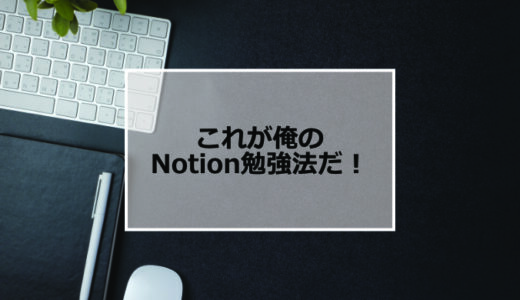 これが俺の
Notion勉強法だ！